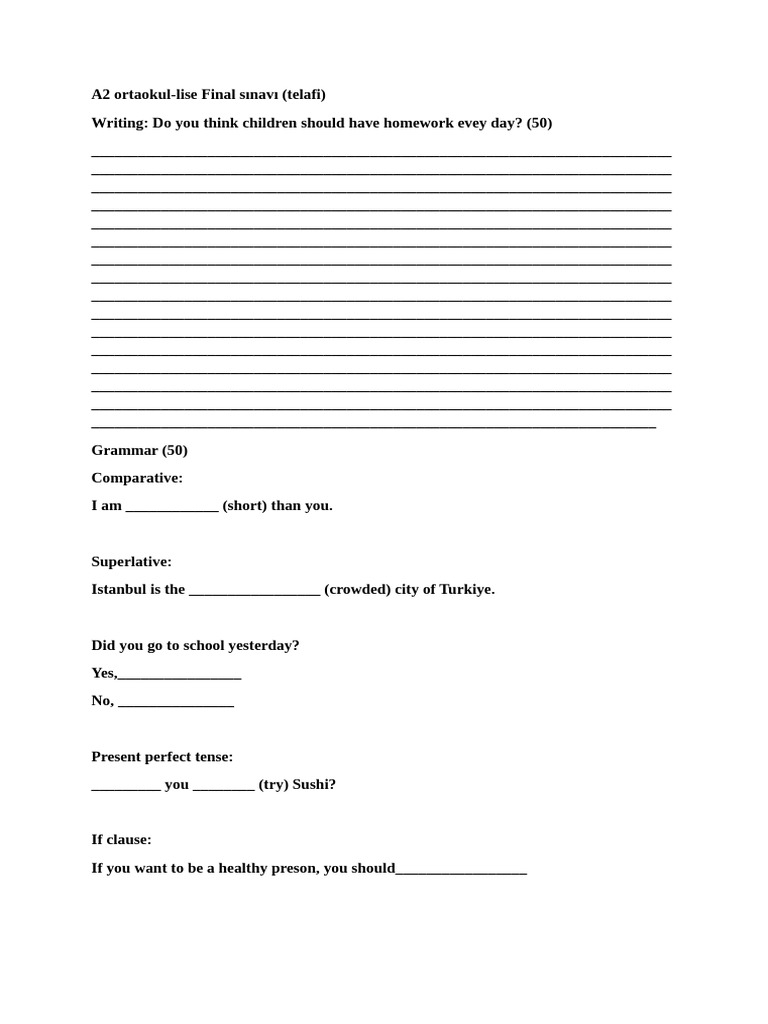 A2 ortaokul-lise Final sınavı (telafi)

Writing: Do you think children should have homework evey day? (50)

____
____
____
____
____
____
____
____
____
____
____
____
____
____
____
____

Grammar (50)

Comparative:

I am ____ (short) than you.

Superlative:

Istanbul is the ____ (crowded) city of Turkiye.

Did you go to school yesterday?

Yes,____

No, ____

Present perfect tense:

____ you ____ (try) Sushi?

If clause:

If you want to be a healthy preson, you should____